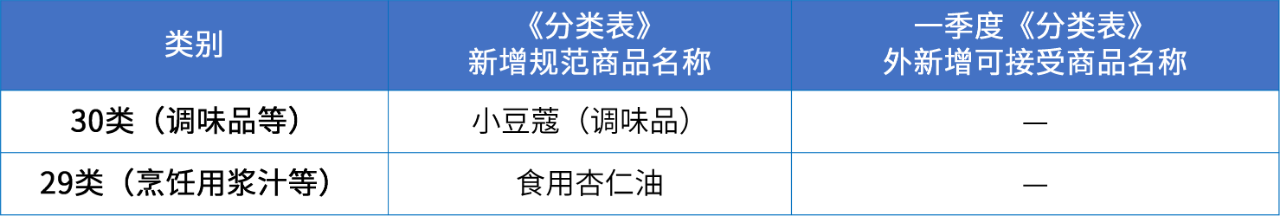 | 类别 | 《分类表》新增规范商品名称 | 一季度《分类表》外新增可接受商品名称 |
|---|---|---|
| 30类（调味品等） | 小豆蔻（调味品） | — |
| 29类（烹饪用浆汁等） | 食用杏仁油 | — |